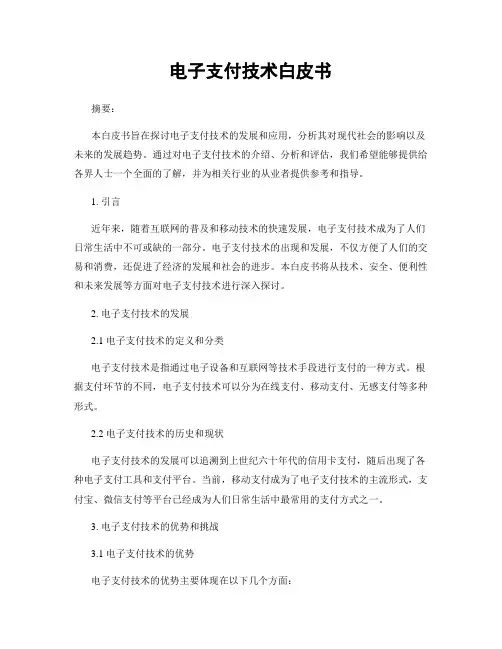 电子支付技术白皮书

摘要：

本白皮书旨在探讨电子支付技术的发展和应用，分析其对现代社会的影响以及未来的发展趋势。通过对电子支付技术的介绍、分析和评估，我们希望能够提供给各界人士一个全面的了解，并为相关行业的从业者提供参考和指导。

1. 引言

近年来，随着互联网的普及和移动技术的快速发展，电子支付技术成为了人们日常生活中不可或缺的一部分。电子支付技术的出现和发展，不仅方便了人们的交易和消费，还促进了经济的发展和社会的进步。本白皮书将从技术、安全、便利性和未来发展等方面对电子支付技术进行深入探讨。

2. 电子支付技术的发展

2.1 电子支付技术的定义和分类

电子支付技术是指通过电子设备和互联网等技术手段进行支付的一种方式。根据支付环节的不同，电子支付技术可以分为在线支付、移动支付、无感支付等多种形式。

2.2 电子支付技术的历史和现状

电子支付技术的发展可以追溯到上世纪六十年代的信用卡支付，随后出现了各种电子支付工具和支付平台。当前，移动支付成为了电子支付技术的主流形式，支付宝、微信支付等平台已经成为人们日常生活中最常用的支付方式之一。

3. 电子支付技术的优势和挑战

3.1 电子支付技术的优势

电子支付技术的优势主要体现在以下几个方面：